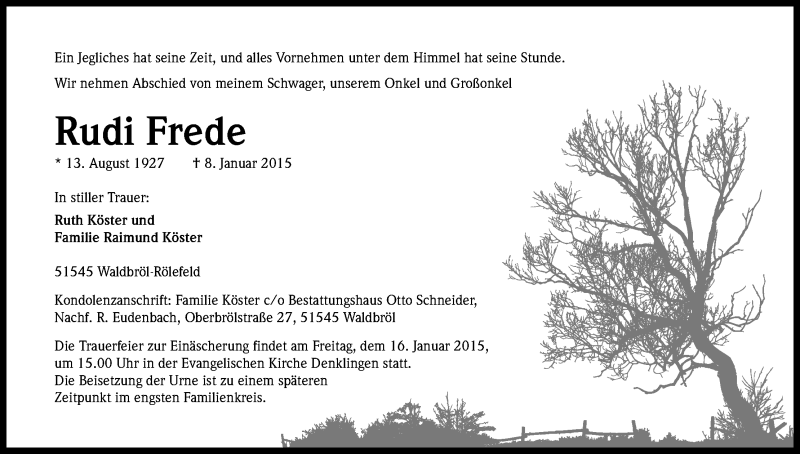 Ein Jegliches hat seine Zeit, und alles Vornehmen unter dem Himmel hat seine Stunde.

Wir nehmen Abschied von meinem Schwager, unserem Onkel und Großonkel

Rudi Frede

* 13. August 1927 † 8. Januar 2015

In stiller Trauer:

Ruth Köster und
Familie Raimund Köster

51545 Waldbröl-Rölefeld

Kondolenzanschrift: Familie Köster c/o Bestattungshaus Otto Schneider, Nachf. R. Eudenbach, Oberbrölstraße 27, 51545 Waldbröl

Die Trauerfeier zur Einäscherung findet am Freitag, dem 16. Januar 2015, um 15.00 Uhr in der Evangelischen Kirche Denklingen statt.
Die Beisetzung der Urne ist zu einem späteren Zeitpunkt im engsten Familienkreis.